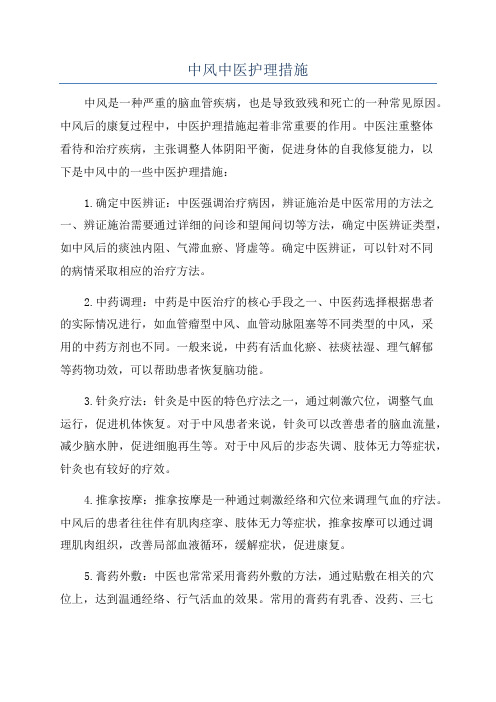 中风中医护理措施

中风是一种严重的脑血管疾病，也是导致致残和死亡的一种常见原因。中风后的康复过程中，中医护理措施起着非常重要的作用。中医注重整体看待和治疗疾病，主张调整人体阴阳平衡，促进身体的自我修复能力，以下是中风中的一些中医护理措施：

1.确定中医辨证：中医强调治疗病因，辨证施治是中医常用的方法之一、辨证施治需要通过详细的问诊和望闻问切等方法，确定中医辨证类型，如中风后的痰浊内阻、气滞血瘀、肾虚等。确定中医辨证，可以针对不同的病情采取相应的治疗方法。

2.中药调理：中药是中医治疗的核心手段之一、中医药选择根据患者的实际情况进行，如血管瘤型中风、血管动脉阻塞等不同类型的中风，采用的中药方剂也不同。一般来说，中药有活血化瘀、祛痰祛湿、理气解郁等药物功效，可以帮助患者恢复脑功能。

3.针灸疗法：针灸是中医的特色疗法之一，通过刺激穴位，调整气血运行，促进机体恢复。对于中风患者来说，针灸可以改善患者的脑血流量，减少脑水肿，促进细胞再生等。对于中风后的步态失调、肢体无力等症状，针灸也有较好的疗效。

4.推拿按摩：推拿按摩是一种通过刺激经络和穴位来调理气血的疗法。中风后的患者往往伴有肌肉痉挛、肢体无力等症状，推拿按摩可以通过调理肌肉组织，改善局部血液循环，缓解症状，促进康复。

5.膏药外敷：中医也常常采用膏药外敷的方法，通过贴敷在相关的穴位上，达到温通经络、行气活血的效果。常用的膏药有乳香、没药、三七